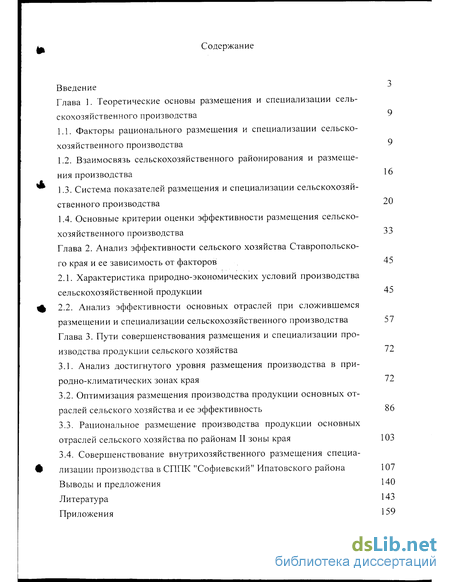 Содержание

Введение 3

Глава 1. Теоретические основы размещения и специализации сельскохозяйственного производства 9

1.1. Факторы рационального размещения и специализации сельскохозяйственного производства 9

1.2. Взаимосвязь сельскохозяйственного районирования и размещения производства 16

1.3. Система показателей размещения и специализации сельскохозяйственного производства 20

1.4. Основные критерии оценки эффективности размещения сельскохозяйственного производства 33

Глава 2. Анализ эффективности сельского хозяйства Ставропольского края и ее зависимость от факторов 45

2.1. Характеристика природно-экономических условий производства сельскохозяйственной продукции 45

2.2. Анализ эффективности основных отраслей при сложившемся размещении и специализации сельскохозяйственного производства 57

Глава 3. Пути совершенствования размещения и специализации производства продукции сельского хозяйства 72

3.1. Анализ достигнутого уровня размещения производства в природно-климатических зонах края 72

3.2. Оптимизация размещения производства продукции основных отраслей сельского хозяйства и ее эффективность 86

3.3. Рациональное размещение производства продукции основных отраслей сельского хозяйства по районам II зоны края 103

3.4. Совершенствование внутрихозяйственного размещения специализации производства в СППК "Софиевский" Ипатовского района 107

Выводы и предложения 140

Литература 143

Приложения 159

dsLib.net
библиотека диссертаций